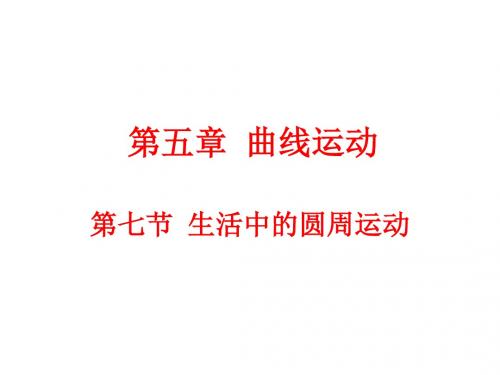 第五章 曲线运动

第七节 生活中的圆周运动